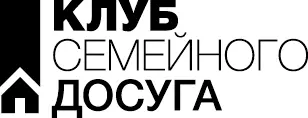 КЛУБ
СЕМЕЙНОГО
ДОСУГА